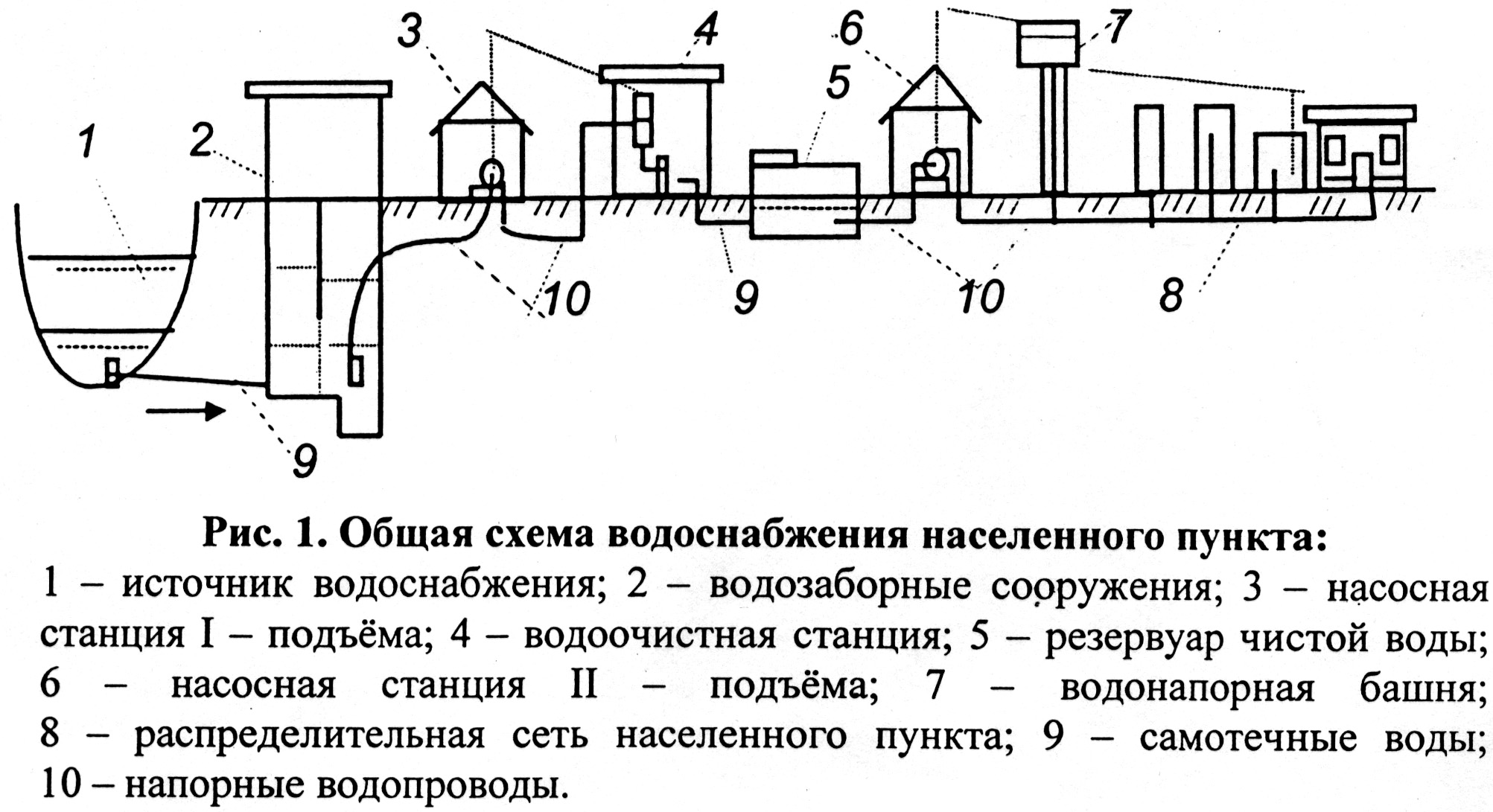 3 4 6 7 5 1 2 10 9 10 8 9

Рис. 1. Общая схема водоснабжения населенного пункта:

1 – источник водоснабжения; 2 – водозаборные сооружения; 3 – насосная станция I – подъёма; 4 – водоочистная станция; 5 – резервуар чистой воды; 6 – насосная станция II – подъёма; 7 – водонапорная башня; 8 – распределительная сеть населенного пункта; 9 – самотечные воды; 10 – напорные водопроводы.